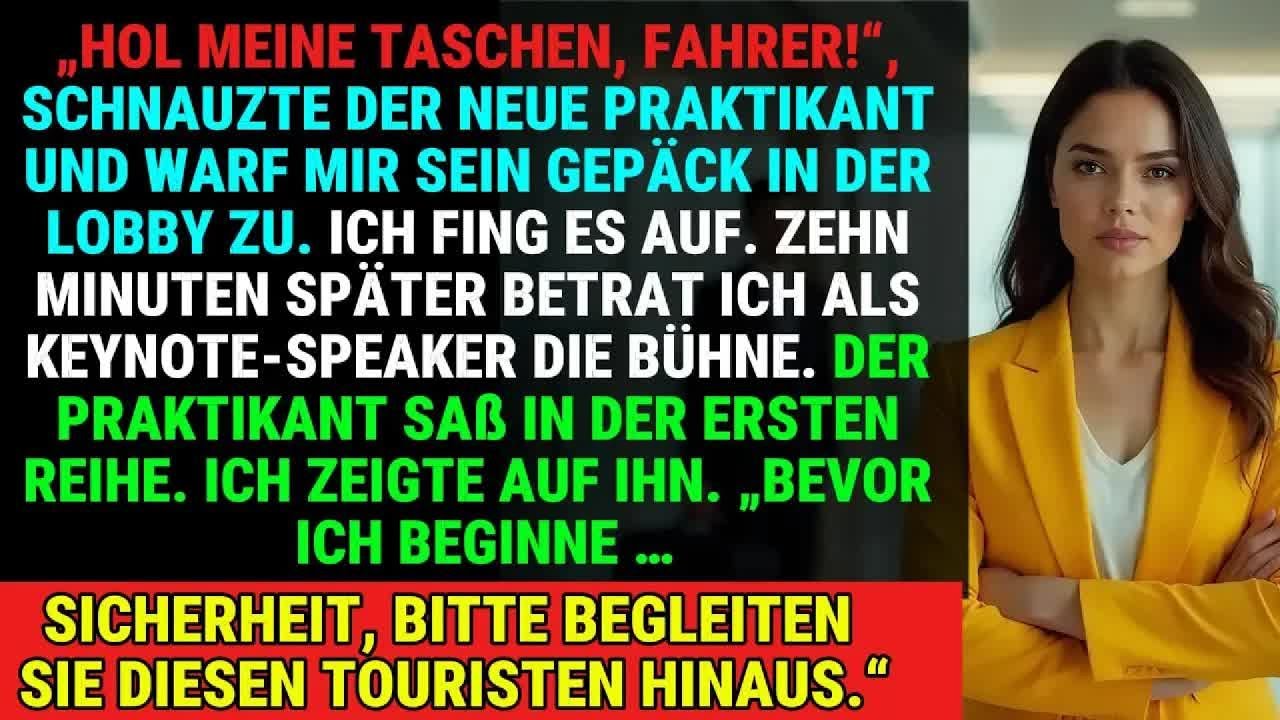 „HOL MEINE TASCHEN, FAHRER!“, SCHNAUZTE DER NEUE PRAKTIKANT UND WARF MIR SEIN GEPÄCK IN DER LOBBY ZU. ICH FING ES AUF. ZEHN MINUTEN SPÄTER BETRAT ICH ALS KEYNOTE-SPEAKER DIE BÜHNE. DER PRAKTIKANT SAß IN DER ERSTEN REIHE. ICH ZEIGTE AUF IHN. „BEVOR ICH BEGINNE …

SICHERHEIT, BITTE BEGLEITEN SIE DIESEN TOURISTEN HINAUS.“